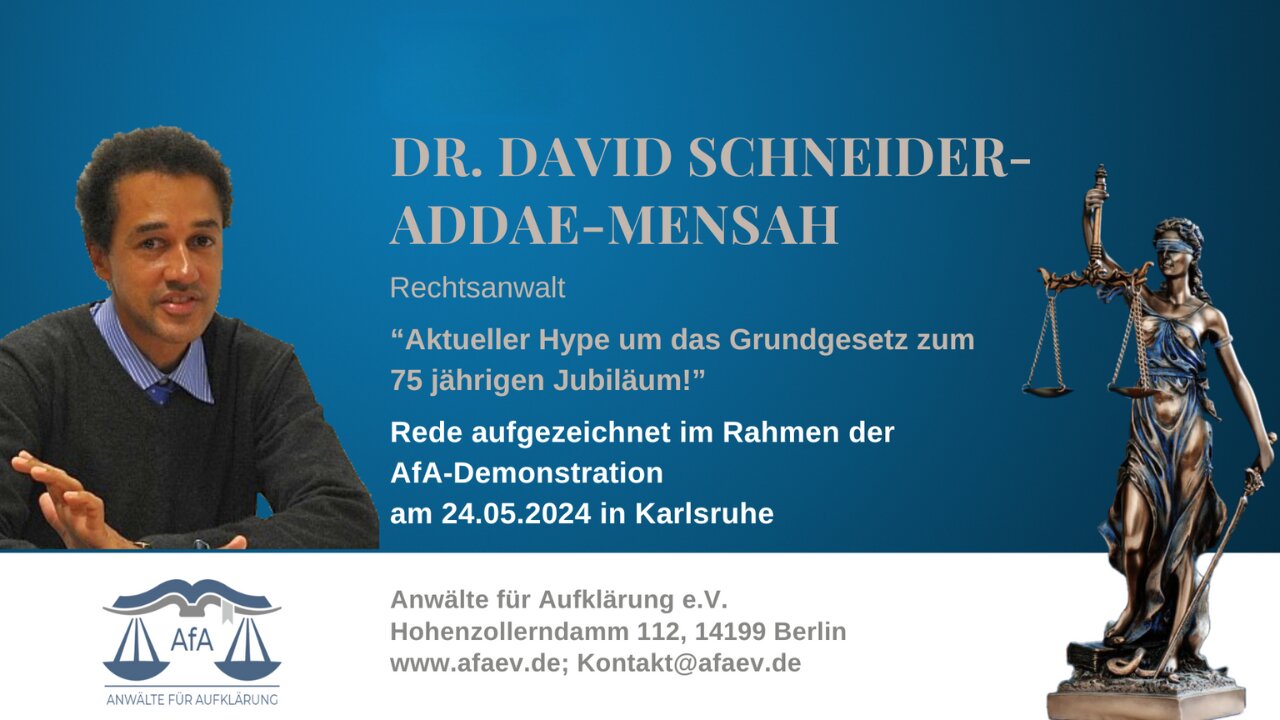 DR. DAVID SCHNEIDER-ADDAE-MENSAH

Rechtsanwalt

“Aktueller Hype um das Grundgesetz zum 75 jährigen Jubiläum!”

Rede aufgezeichnet im Rahmen der AfA-Demonstration am 24.05.2024 in Karlsruhe

AfA

ANWÄLTE FÜR AUFKLÄRUNG

Anwälte für Aufklärung e.V.
Hohenzollerndamm 112, 14199 Berlin
www.afaev.de; Kontakt@afaev.de